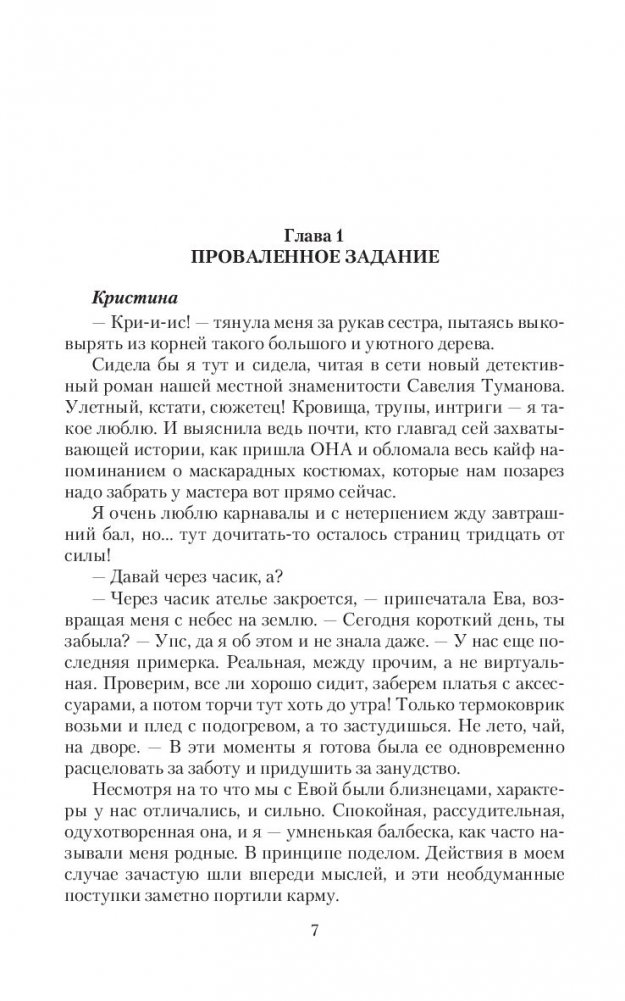 Глава 1
ПРОВАЛЕННОЕ ЗАДАНИЕ

Кристина

— Кри-и-ис! — тянула меня за рукав сестра, пытаясь выковырять из корней такого большого и уютного дерева.

Сидела бы я тут и сидела, читая в сети новый детективный роман нашей местной знаменитости Савелия Туманова. Улетный, кстати, сюжетец! Кровища, трупы, интриги — я такое люблю. И выяснила ведь почти, кто главгад сей захватывающей истории, как пришла ОНА и обломала весь кайф напоминанием о маскарадных костюмах, которые нам позарез надо забрать у мастера вот прямо сейчас.

Я очень люблю карнавалы и с нетерпением жду завтрашний бал, но... тут дочитать-то осталось страниц тридцать от силы!

— Давай через часик, а?

— Через часик ателье закроется, — припечатала Ева, возвращая меня с небес на землю. — Сегодня короткий день, ты забыла? — Упс, да я об этом и не знала даже. — У нас еще последняя примерка. Реальная, между прочим, а не виртуальная. Проверим, все ли хорошо сидит, заберем платья с аксессуарами, а потом торчи тут хоть до утра! Только термоковрик возьми и плед с подогревом, а то застудишься. Не лето, чай, на дворе. — В эти моменты я готова была ее одновременно расцеловать за заботу и придушить за занудство.

Несмотря на то что мы с Евой были близнецами, характеры у нас отличались, и сильно. Спокойная, рассудительная, одухотворенная она, и я — умненькая балбеска, как часто называли меня родные. В принципе поделом. Действия в моем случае зачастую шли впереди мыслей, и эти необдуманные поступки заметно портили карму.

7